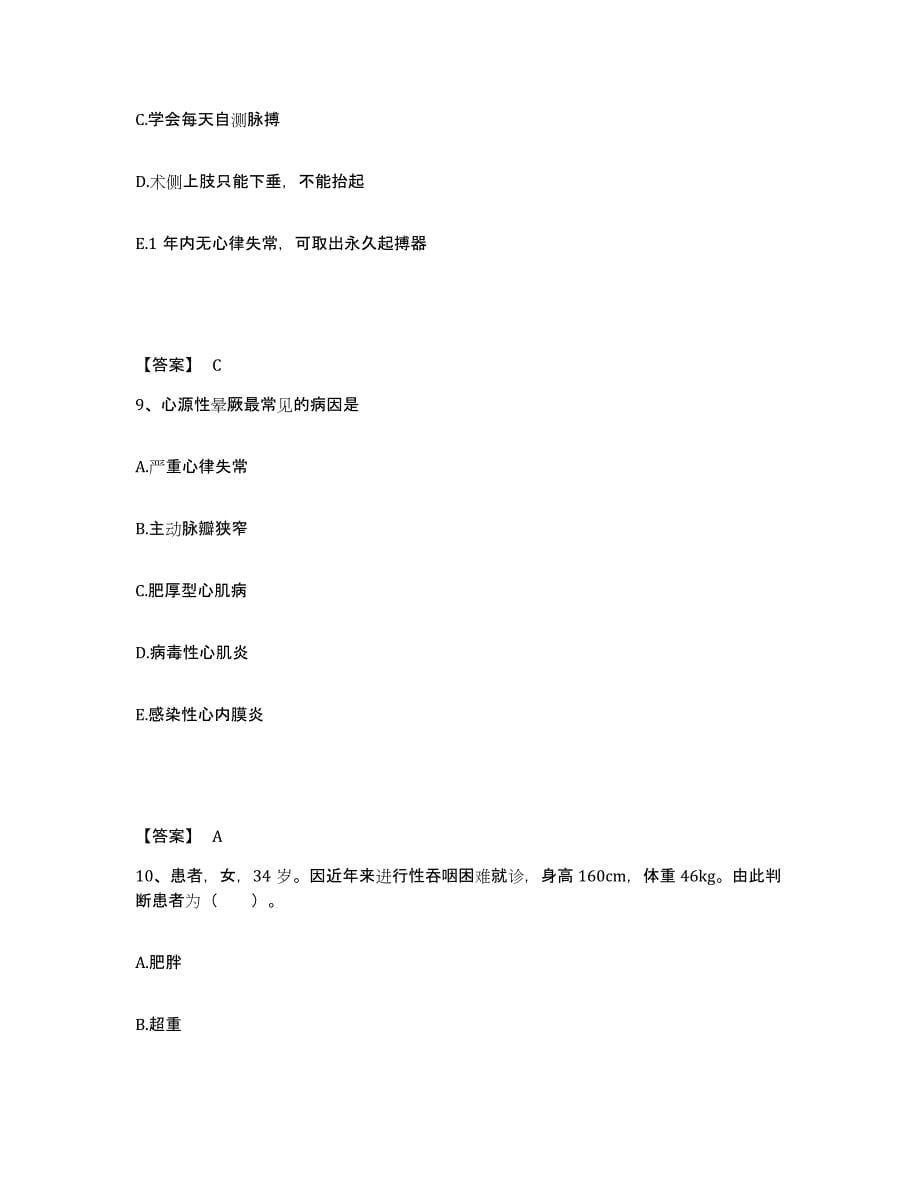 C.学会每天自测脉搏

D.术侧上肢只能下垂，不能抬起

E.1 年内无心律失常，可取出永久起搏器

【答案】 C

9、心源性晕厥最常见的病因是

A.严重心律失常

B.主动脉瓣狭窄

C.肥厚型心肌病

D.病毒性心肌炎

E.感染性心内膜炎

【答案】 A

10、患者，女，34 岁。因近年来进行性吞咽困难就诊，身高 160cm，体重 46kg。由此判断患者为（　　）。

A.肥胖

B.超重